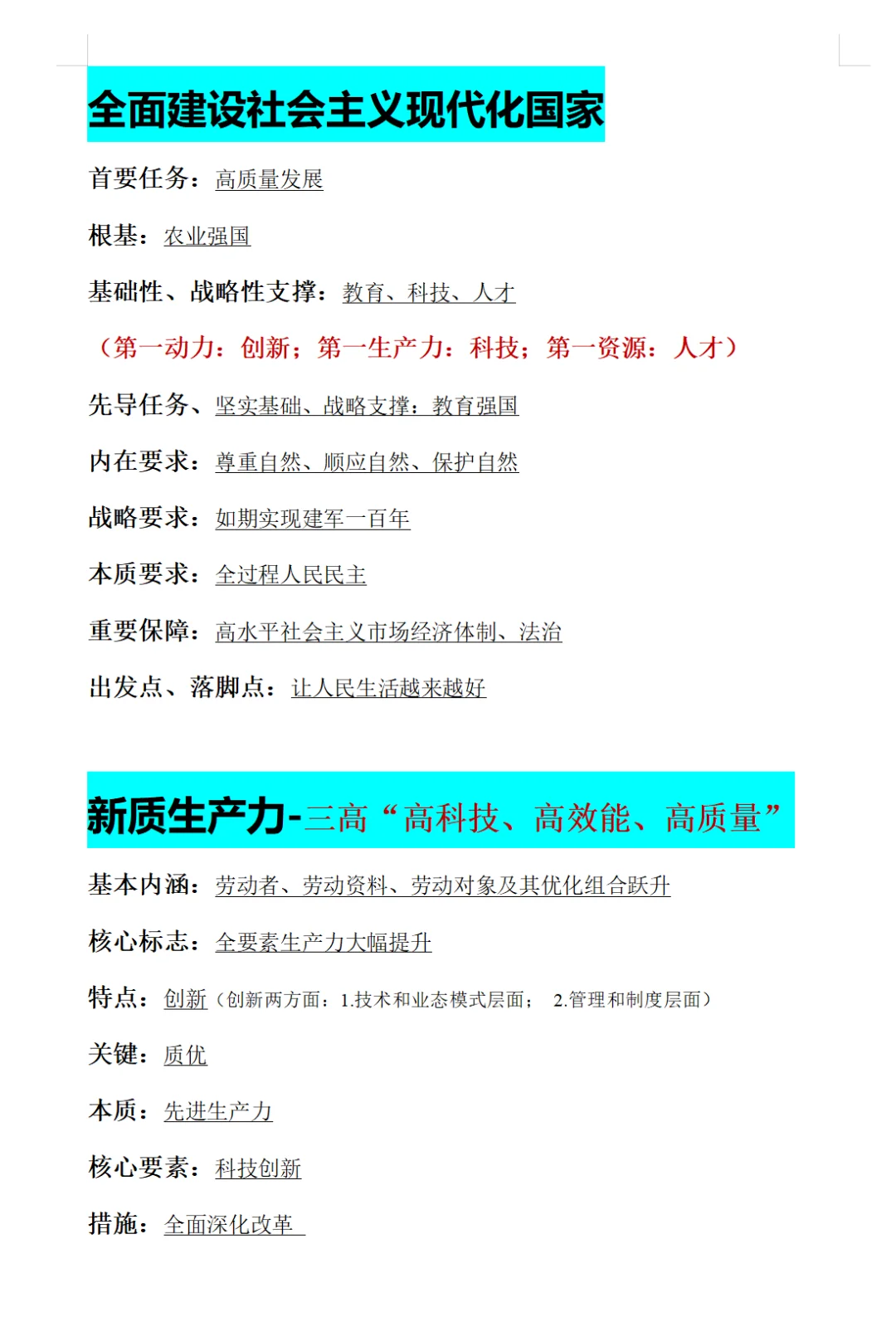 全面建设社会主义现代化国家

首要任务：高质量发展

根基：农业强国

基础性、战略性支撑：教育、科技、人才

（第一动力：创新；第一生产力：科技；第一资源：人才）

先导任务、坚实基础、战略支撑：教育强国

内在要求：尊重自然、顺应自然、保护自然

战略要求：如期实现建军一百年

本质要求：全过程人民民主

重要保障：高水平社会主义市场经济体制、法治

出发点、落脚点：让人民生活越来越好

新质生产力-三高“高科技、高效能、高质量”

基本内涵：劳动者、劳动资料、劳动对象及其优化组合跃升

核心标志：全要素生产力大幅提升

特点：创新（创新两方面：1.技术和业态模式层面； 2.管理和制度层面）

关键：质优

本质：先进生产力

核心要素：科技创新

措施：全面深化改革